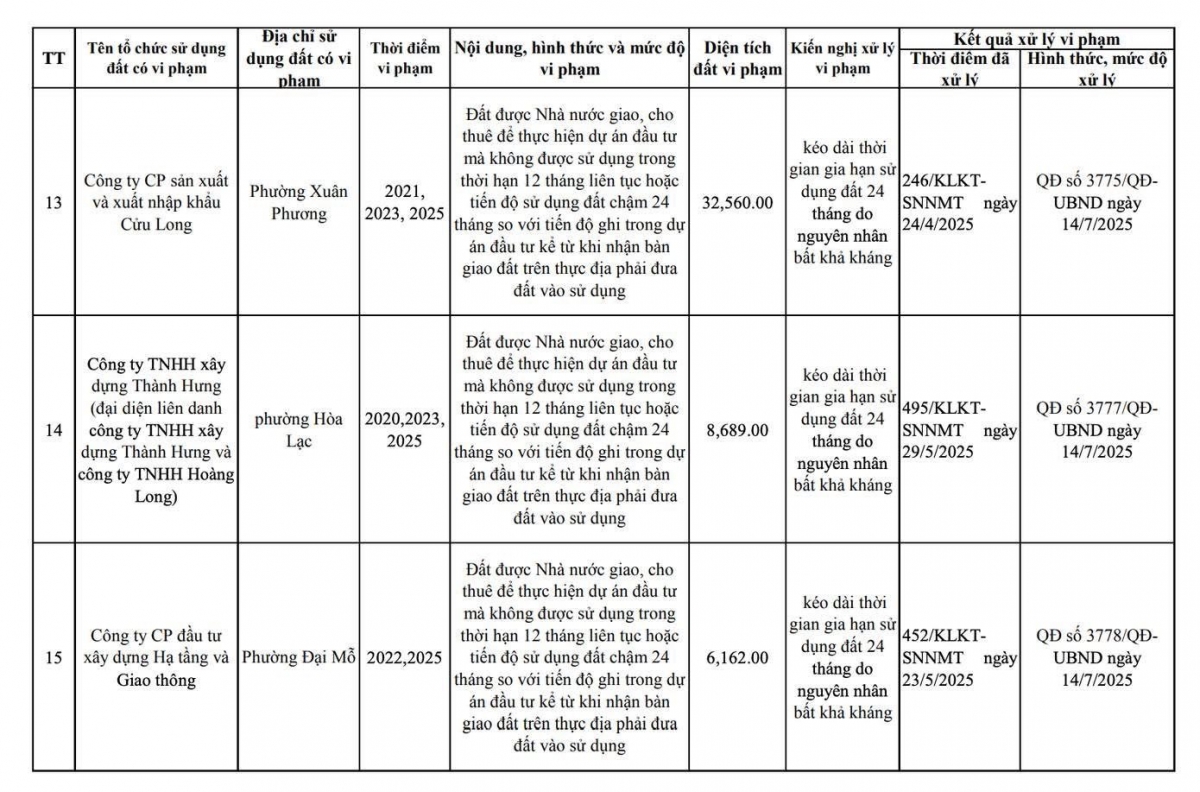 | TT | Tên tổ chức sử dụng đất có vi phạm | Địa chỉ sử dụng đất có vi phạm | Thời điểm vi phạm | Nội dung, hình thức và mức độ vi phạm | Diện tích đất vi phạm | Kiến nghị xử lý vi phạm | Kết quả xử lý vi phạm: Thời điểm đã xử lý | Kết quả xử lý vi phạm: Hình thức, mức độ xử lý |
|---|---|---|---|---|---|---|---|---|
| 13 | Công ty CP sản xuất và xuất nhập khẩu Cửu Long | Phường Xuân Phương | 2021, 2023, 2025 | Đất được Nhà nước giao, cho thuê để thực hiện dự án đầu tư mà không được sử dụng trong thời hạn 12 tháng liên tục hoặc tiến độ sử dụng đất chậm 24 tháng so với tiến độ ghi trong dự án đầu tư kể từ khi nhận bàn giao đất trên thực địa phải đưa đất vào sử dụng | 32,560.00 | kéo dài thời gian gia hạn sử dụng đất 24 tháng do nguyên nhân bất khả kháng | 246/KLKT-SNNMT ngày 24/4/2025 | QĐ số 3775/QĐ-UBND ngày 14/7/2025 |
| 14 | Công ty TNHH xây dựng Thành Hưng (đại diện liên danh công ty TNHH xây dựng Thành Hưng và công ty TNHH Hoàng Long) | phường Hòa Lạc | 2020,2023, 2025 | Đất được Nhà nước giao, cho thuê để thực hiện dự án đầu tư mà không được sử dụng trong thời hạn 12 tháng liên tục hoặc tiến độ sử dụng đất chậm 24 tháng so với tiến độ ghi trong dự án đầu tư kể từ khi nhận bàn giao đất trên thực địa phải đưa đất vào sử dụng | 8,689.00 | kéo dài thời gian gia hạn sử dụng đất 24 tháng do nguyên nhân bất khả kháng | 495/KLKT-SNNMT ngày 29/5/2025 | QĐ số 3777/QĐ-UBND ngày 14/7/2025 |
| 15 | Công ty CP đầu tư xây dựng Hạ tầng và Giao thông | Phường Đại Mỗ | 2022,2025 | Đất được Nhà nước giao, cho thuê để thực hiện dự án đầu tư mà không được sử dụng trong thời hạn 12 tháng liên tục hoặc tiến độ sử dụng đất chậm 24 tháng so với tiến độ ghi trong dự án đầu tư kể từ khi nhận bàn giao đất trên thực địa phải đưa đất vào sử dụng | 6,162.00 | kéo dài thời gian gia hạn sử dụng đất 24 tháng do nguyên nhân bất khả kháng | 452/KLKT-SNNMT ngày 23/5/2025 | QĐ số 3778/QĐ-UBND ngày 14/7/2025 |